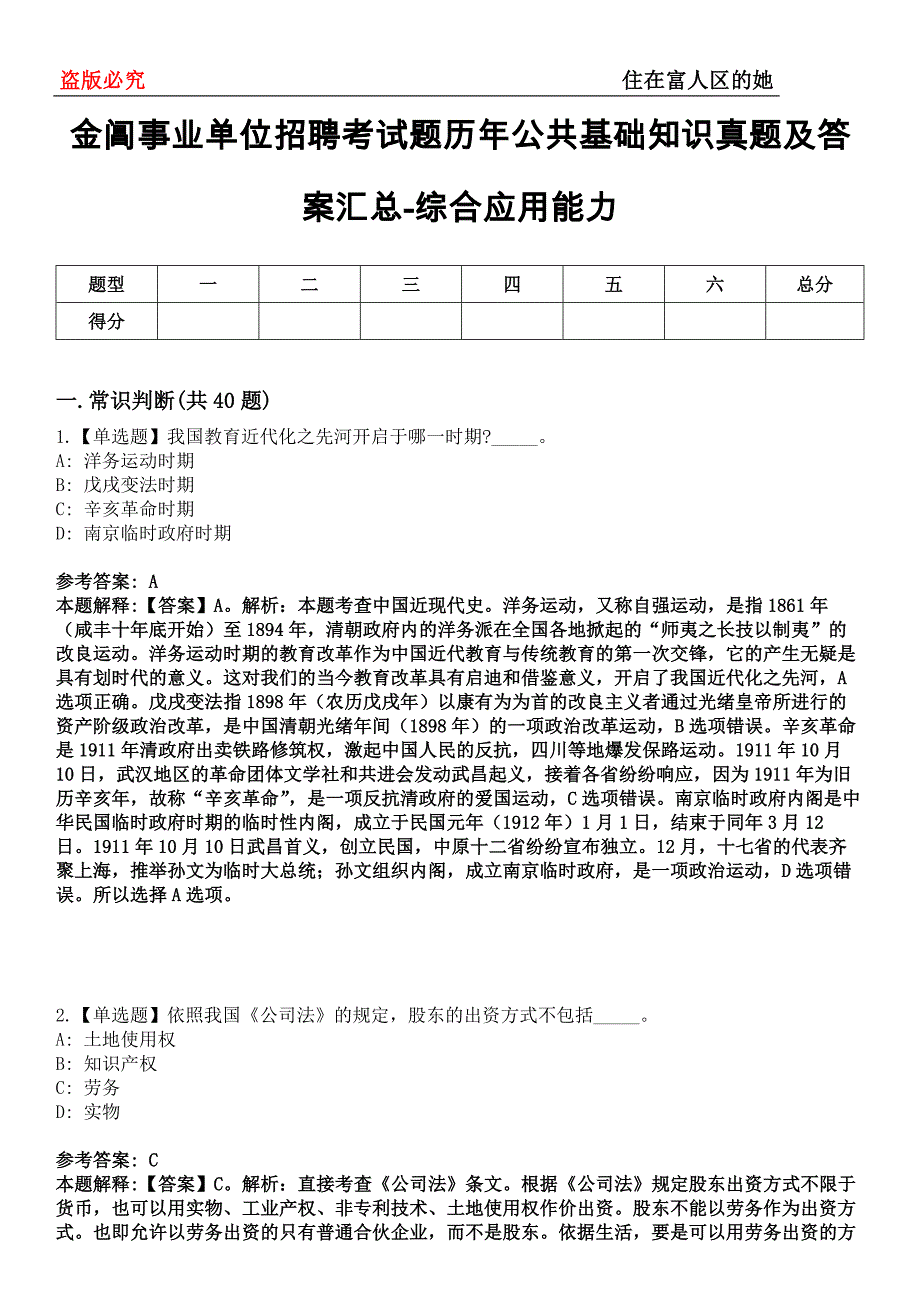 盗版必究　　住在富人区的她

金阊事业单位招聘考试题历年公共基础知识真题及答案汇总-综合应用能力

| 题型 | 一 | 二 | 三 | 四 | 五 | 六 | 总分 |
|---|---|---|---|---|---|---|---|
| 得分 | | | | | | | |

一.常识判断(共40题)

1.【单选题】我国教育近代化之先河开启于哪一时期?_____。
A: 洋务运动时期
B: 戊戌变法时期
C: 辛亥革命时期
D: 南京临时政府时期

参考答案: A
本题解释:【答案】A。解析:本题考查中国近现代史。洋务运动,又称自强运动,是指1861年(咸丰十年底开始)至1894年,清朝政府内的洋务派在全国各地掀起的“师夷之长技以制夷”的改良运动。洋务运动时期的教育改革作为中国近代教育与传统教育的第一次交锋,它的产生无疑是具有划时代的意义。这对我们的当今教育改革具有启迪和借鉴意义,开启了我国近代化之先河,A选项正确。戊戌变法指1898年(农历戊戌年)以康有为为首的改良主义者通过光绪皇帝所进行的资产阶级政治改革,是中国清朝光绪年间(1898年)的一项政治改革运动,B选项错误。辛亥革命是1911年清政府出卖铁路修筑权,激起中国人民的反抗,四川等地爆发保路运动。1911年10月10日,武汉地区的革命团体文学社和共进会发动武昌起义,接着各省纷纷响应,因为1911年为旧历辛亥年,故称“辛亥革命”,是一项反抗清政府的爱国运动,C选项错误。南京临时政府内阁是中华民国临时政府时期的临时性内阁,成立于民国元年(1912年)1月1日,结束于同年3月12日。1911年10月10日武昌首义,创立民国,中原十二省纷纷宣布独立。12月,十七省的代表齐聚上海,推举孙文为临时大总统;孙文组织内阁,成立南京临时政府,是一项政治运动,D选项错误。所以选择A选项。

2.【单选题】依照我国《公司法》的规定,股东的出资方式不包括_____。
A: 土地使用权
B: 知识产权
C: 劳务
D: 实物

参考答案: C
本题解释:【答案】C。解析:直接考查《公司法》条文。根据《公司法》规定股东出资方式不限于货币,也可以用实物、工业产权、非专利技术、土地使用权作价出资。股东不能以劳务作为出资方式。也即允许以劳务出资的只有普通合伙企业,而不是股东。依据生活,要是可以用劳务出资的方